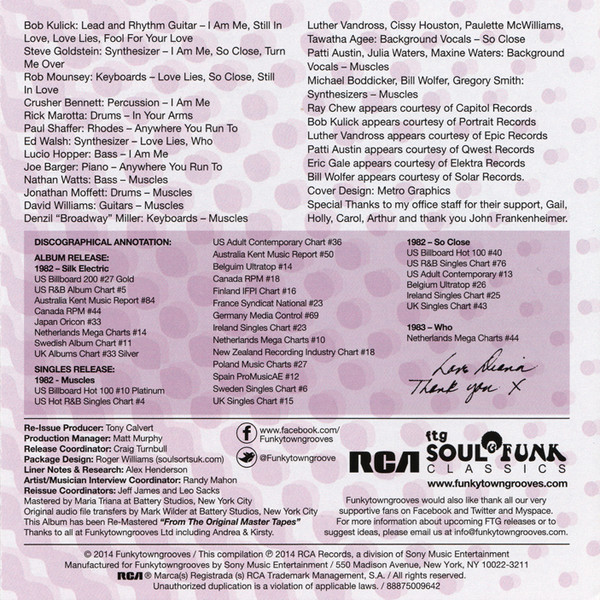 Bob Kulick: Lead and Rhythm Guitar – I Am Me, Still In Love, Love Lies, Fool For Your Love
Steve Goldstein: Synthesizer – I Am Me, So Close, Turn Me Over
Rob Mounsey: Keyboards – Love Lies, So Close, Still In Love
Crusher Bennett: Percussion – I Am Me
Rick Marotta: Drums – In Your Arms
Paul Shaffer: Rhodes – Anywhere You Run To
Ed Walsh: Synthesizer – Love Lies, Who
Lucio Hopper: Bass – I Am Me
Joe Barger: Piano – Anywhere You Run To
Nathan Watts: Bass – Muscles
Jonathan Moffett: Drums – Muscles
David Williams: Guitars – Muscles
Denzil "Broadway" Miller: Keyboards – Muscles

Luther Vandross, Cissy Houston, Paulette McWilliams, Tawatha Agee: Background Vocals – So Close
Patti Austin, Julia Waters, Maxine Waters: Background Vocals – Muscles
Michael Boddicker, Bill Wolfer, Gregory Smith: Synthesizers – Muscles
Ray Chew appears courtesy of Capitol Records
Bob Kulick appears courtesy of Portrait Records
Luther Vandross appears courtesy of Epic Records
Patti Austin appears courtesy of Qwest Records
Eric Gale appears courtesy of Elektra Records
Bill Wolfer appears courtesy of Solar Records.
Cover Design: Metro Graphics
Special Thanks to my office staff for their support, Gail, Holly, Carol, Arthur and thank you John Frankenheimer.

DISCOGRAPHICAL ANNOTATION:
ALBUM RELEASE:
1982 – Silk Electric
US Billboard 200 #27 Gold
US R&B Album Chart #5
Australia Kent Music Report #84
Canada RPM #44
Japan Oricon #33
Netherlands Mega Charts #14
Swedish Album Chart #11
UK Albums Chart #33 Silver

SINGLES RELEASE:
1982 - Muscles
US Billboard Hot 100 #10 Platinum
US Hot R&B Singles Chart #4

US Adult Contemporary Chart #36
Australia Kent Music Report #50
Belguim Ultratop #14
Canada RPM #18
Finland IFPI Chart #16
France Syndicat National #23
Germany Media Control #69
Ireland Singles Chart #23
Netherlands Mega Charts #10
New Zealand Recording Industry Chart #18
Poland Music Charts #27
Spain ProMusicAE #12
Sweden Singles Chart #6
UK Singles Chart #15

1982 – So Close
US Billboard Hot 100 #40
US R&B Singles Chart #76
US Adult Contemporary #13
Belgium Ultratop #26
Ireland Singles Chart #25
UK Singles Chart #43

1983 – Who
Netherlands Mega Charts #44

Love Diana
Thank you X

Re-Issue Producer: Tony Calvert
Production Manager: Matt Murphy
Release Coordinator: Craig Turnbull
Package Design: Roger Williams (soulsortsuk.com)
Liner Notes & Research: Alex Henderson
Artist/Musician Interview Coordinator: Randy Mahon
Reissue Coordinators: Jeff James and Leo Sacks
Mastered by Maria Triana at Battery Studios, New York City
Original audio file transfers by Mark Wilder at Battery Studios, New York City
This Album has been Re-Mastered "From The Original Master Tapes"
Thanks to all at Funkytowngrooves Ltd including Andrea & Kirsty.

www.facebook.com/Funkytowngrooves
@Funkytowngroove

RCA
ftg SOUL & FUNK CLASSICS
www.funkytowngrooves.com

Funkytowngrooves would also like thank all our very supportive fans on Facebook and Twitter and Myspace. For more information about upcoming FTG releases or to suggest ideas, please email us at info@funkytowngrooves.com.

© 2014 Funkytowngrooves / This compilation ℗ 2014 RCA Records, a division of Sony Music Entertainment
Manufactured for Funkytowngrooves by Sony Music Entertainment / 550 Madison Avenue, New York, NY 10022-3211
RCA ® Marca(s) Registrada (s) RCA Trademark Management, S.A. / All rights reserved.
Unauthorized duplication is a violation of applicable laws. / 88875009642